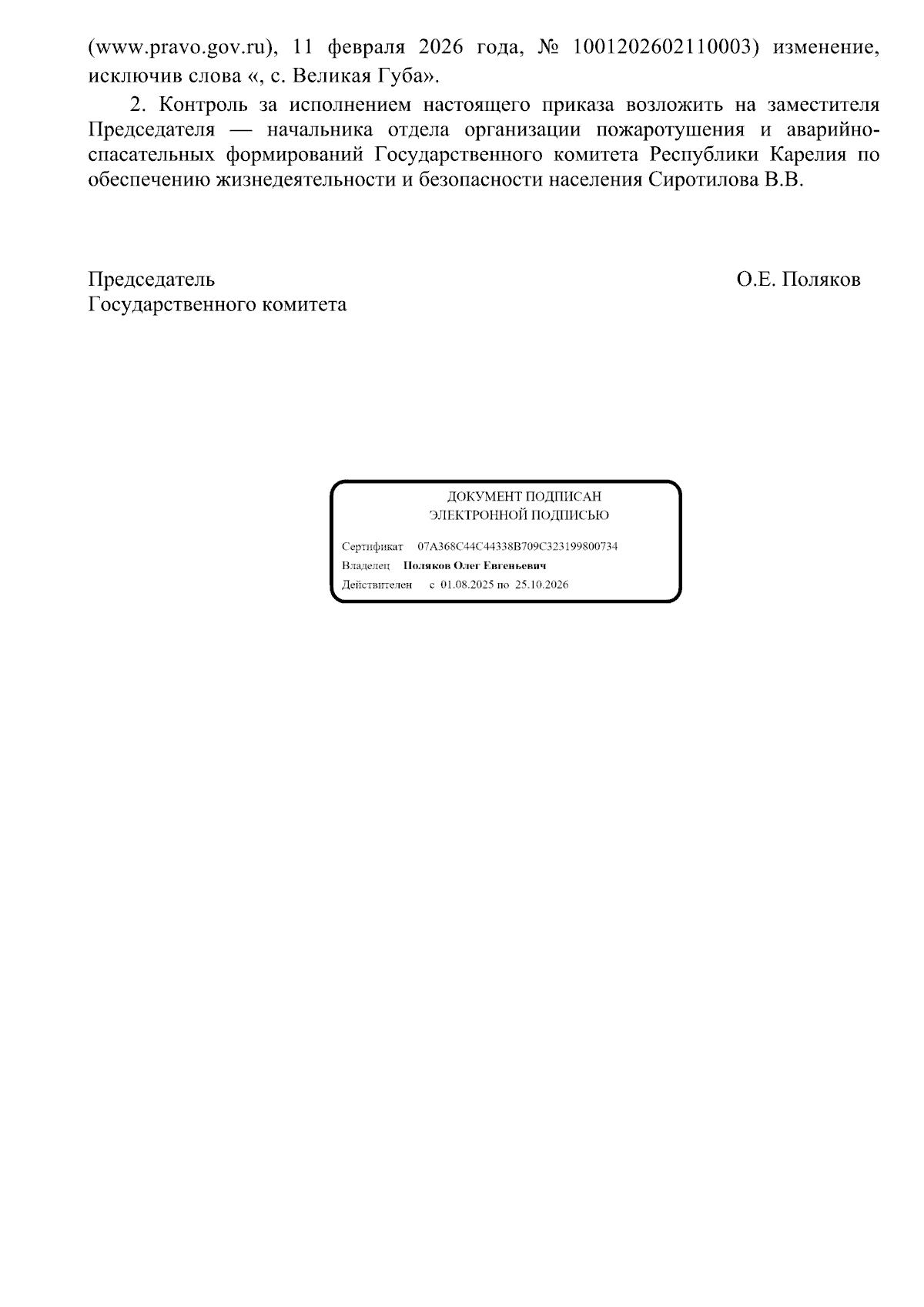 (www.pravo.gov.ru), 11 февраля 2026 года, № 1001202602110003) изменение, исключив слова «, с. Великая Губа».

2. Контроль за исполнением настоящего приказа возложить на заместителя Председателя — начальника отдела организации пожаротушения и аварийно-спасательных формирований Государственного комитета Республики Карелия по обеспечению жизнедеятельности и безопасности населения Сиротилова В.В.

Председатель
Государственного комитета

О.Е. Поляков

ДОКУМЕНТ ПОДПИСАН
ЭЛЕКТРОННОЙ ПОДПИСЬЮ

Сертификат 07A368C44C44338B709C323199800734
Владелец Поляков Олег Евгеньевич
Действителен с 01.08.2025 по 25.10.2026